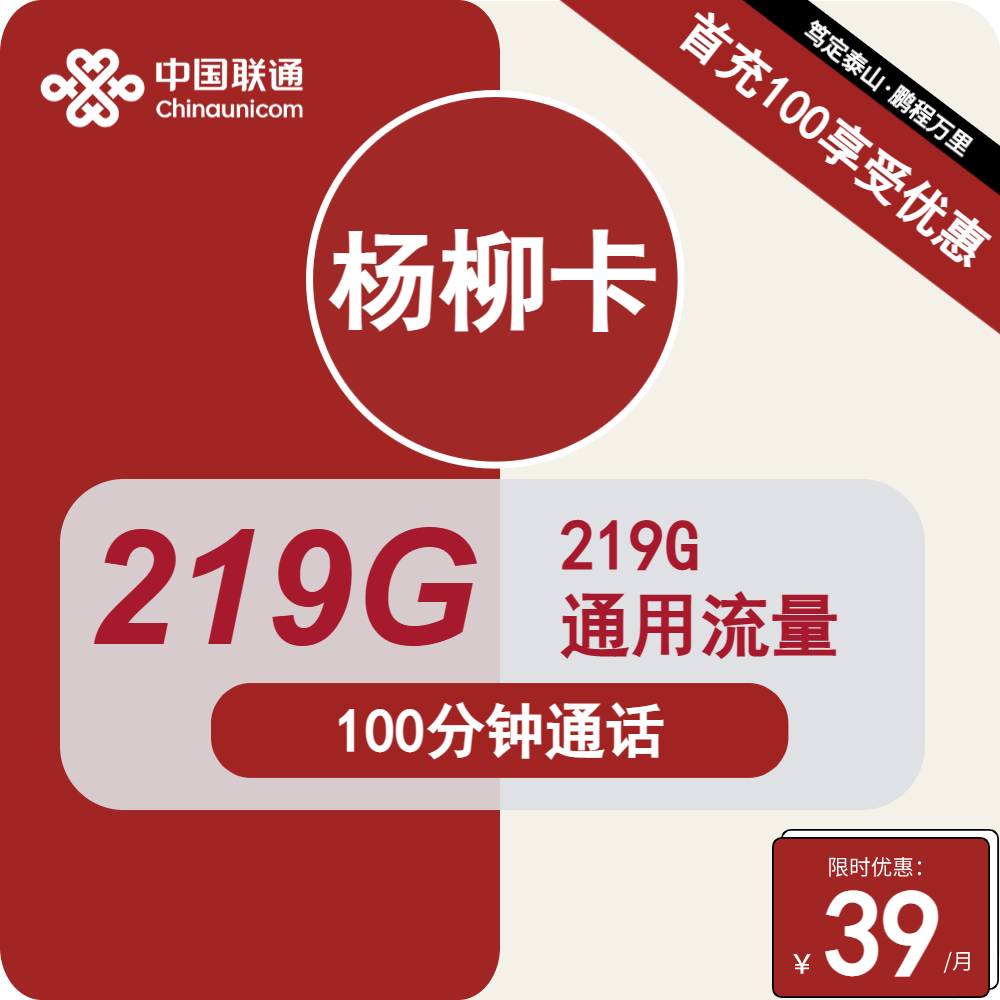 中国联通
Chinaunicom

笃定泰山·鹏程万里
首充100享受优惠

杨柳卡

219G

219G
通用流量

100分钟通话

限时优惠:
¥ 39 /月